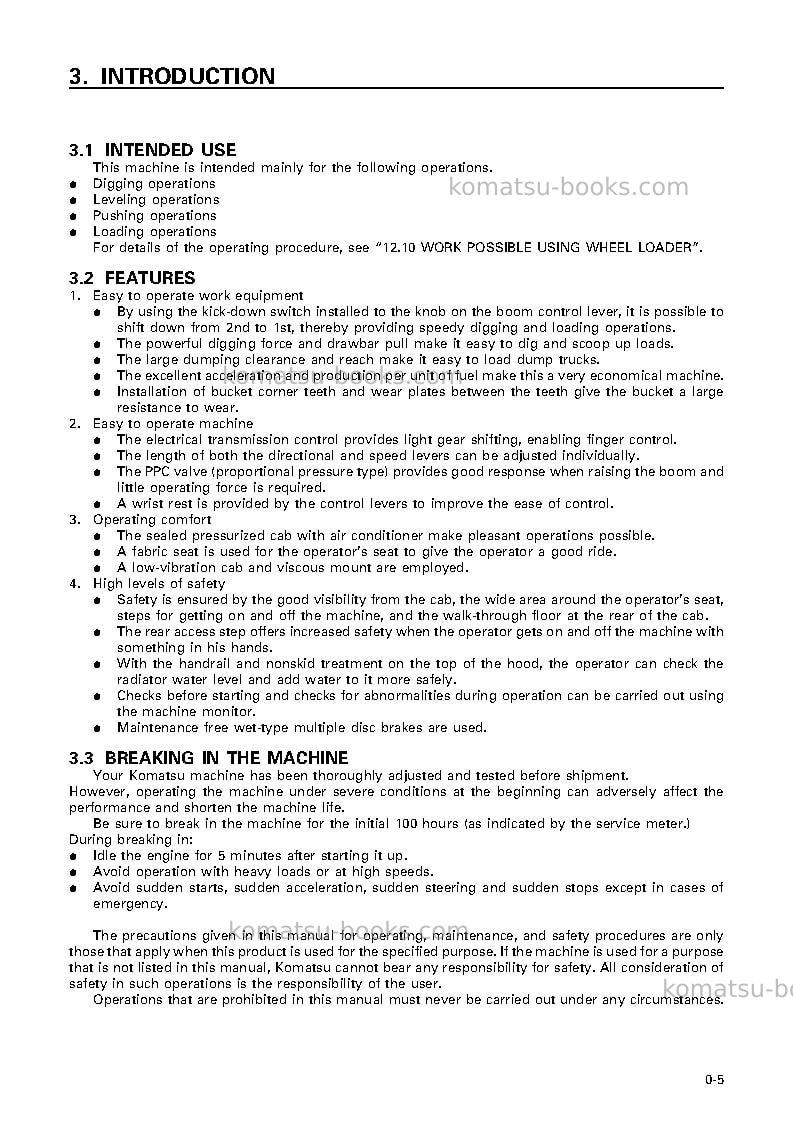 3. INTRODUCTION

3.1 INTENDED USE

This machine is intended mainly for the following operations.

• Digging operations
• Leveling operations
• Pushing operations
• Loading operations

For details of the operating procedure, see "12.10 WORK POSSIBLE USING WHEEL LOADER".

3.2 FEATURES

1. Easy to operate work equipment
• By using the kick-down switch installed to the knob on the boom control lever, it is possible to shift down from 2nd to 1st, thereby providing speedy digging and loading operations.
• The powerful digging force and drawbar pull make it easy to dig and scoop up loads.
• The large dumping clearance and reach make it easy to load dump trucks.
• The excellent acceleration and production per unit of fuel make this a very economical machine.
• Installation of bucket corner teeth and wear plates between the teeth give the bucket a large resistance to wear.
2. Easy to operate machine
• The electrical transmission control provides light gear shifting, enabling finger control.
• The length of both the directional and speed levers can be adjusted individually.
• The PPC valve (proportional pressure type) provides good response when raising the boom and little operating force is required.
• A wrist rest is provided by the control levers to improve the ease of control.
3. Operating comfort
• The sealed pressurized cab with air conditioner make pleasant operations possible.
• A fabric seat is used for the operator's seat to give the operator a good ride.
• A low-vibration cab and viscous mount are employed.
4. High levels of safety
• Safety is ensured by the good visibility from the cab, the wide area around the operator's seat, steps for getting on and off the machine, and the walk-through floor at the rear of the cab.
• The rear access step offers increased safety when the operator gets on and off the machine with something in his hands.
• With the handrail and nonskid treatment on the top of the hood, the operator can check the radiator water level and add water to it more safely.
• Checks before starting and checks for abnormalities during operation can be carried out using the machine monitor.
• Maintenance free wet-type multiple disc brakes are used.

3.3 BREAKING IN THE MACHINE

Your Komatsu machine has been thoroughly adjusted and tested before shipment. However, operating the machine under severe conditions at the beginning can adversely affect the performance and shorten the machine life.

Be sure to break in the machine for the initial 100 hours (as indicated by the service meter.)

During breaking in:

• Idle the engine for 5 minutes after starting it up.
• Avoid operation with heavy loads or at high speeds.
• Avoid sudden starts, sudden acceleration, sudden steering and sudden stops except in cases of emergency.

The precautions given in this manual for operating, maintenance, and safety procedures are only those that apply when this product is used for the specified purpose. If the machine is used for a purpose that is not listed in this manual, Komatsu cannot bear any responsibility for safety. All consideration of safety in such operations is the responsibility of the user.

Operations that are prohibited in this manual must never be carried out under any circumstances.

0-5

komatsu-books.com